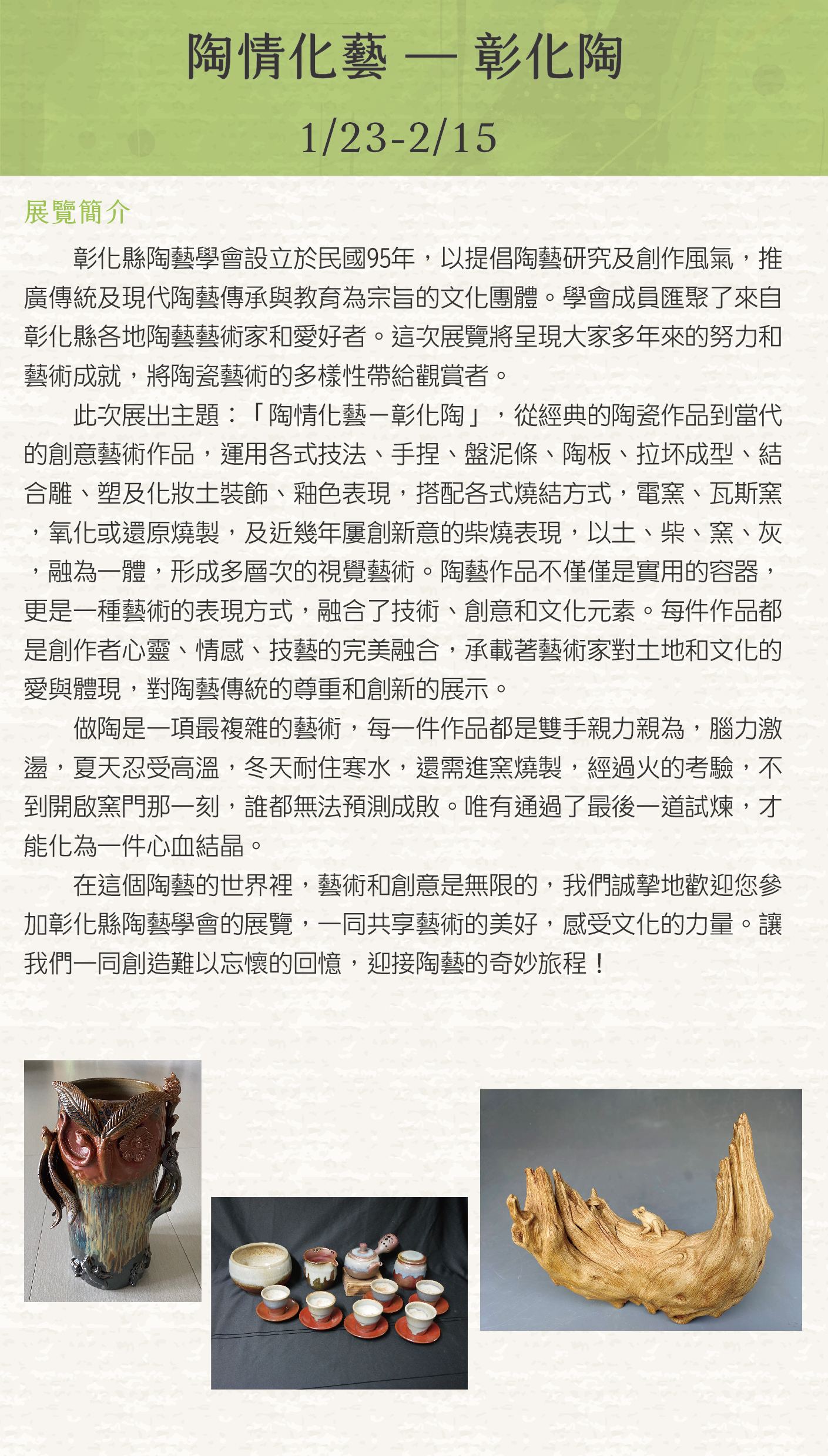 陶情化藝 — 彰化陶

1/23-2/15

展覽簡介

彰化縣陶藝學會設立於民國95年，以提倡陶藝研究及創作風氣，推廣傳統及現代陶藝傳承與教育為宗旨的文化團體。學會成員匯聚了來自彰化縣各地陶藝藝術家和愛好者。這次展覽將呈現大家多年來的努力和藝術成就，將陶瓷藝術的多樣性帶給觀賞者。

此次展出主題：「陶情化藝－彰化陶」，從經典的陶瓷作品到當代的創意藝術作品，運用各式技法、手捏、盤泥條、陶板、拉坏成型、結合雕、塑及化妝土裝飾、釉色表現，搭配各式燒結方式，電窯、瓦斯窯，氧化或還原燒製，及近幾年屢創新意的柴燒表現，以土、柴、窯、灰，融為一體，形成多層次的視覺藝術。陶藝作品不僅僅是實用的容器，更是一種藝術的表現方式，融合了技術、創意和文化元素。每件作品都是創作者心靈、情感、技藝的完美融合，承載著藝術家對土地和文化的愛與體現，對陶藝傳統的尊重和創新的展示。

做陶是一項最複雜的藝術，每一件作品都是雙手親力親為，腦力激盪，夏天忍受高溫，冬天耐住寒水，還需進窯燒製，經過火的考驗，不到開啟窯門那一刻，誰都無法預測成敗。唯有通過了最後一道試煉，才能化為一件心血結晶。

在這個陶藝的世界裡，藝術和創意是無限的，我們誠摯地歡迎您參加彰化縣陶藝學會的展覽，一同共享藝術的美好，感受文化的力量。讓我們一同創造難以忘懷的回憶，迎接陶藝的奇妙旅程！